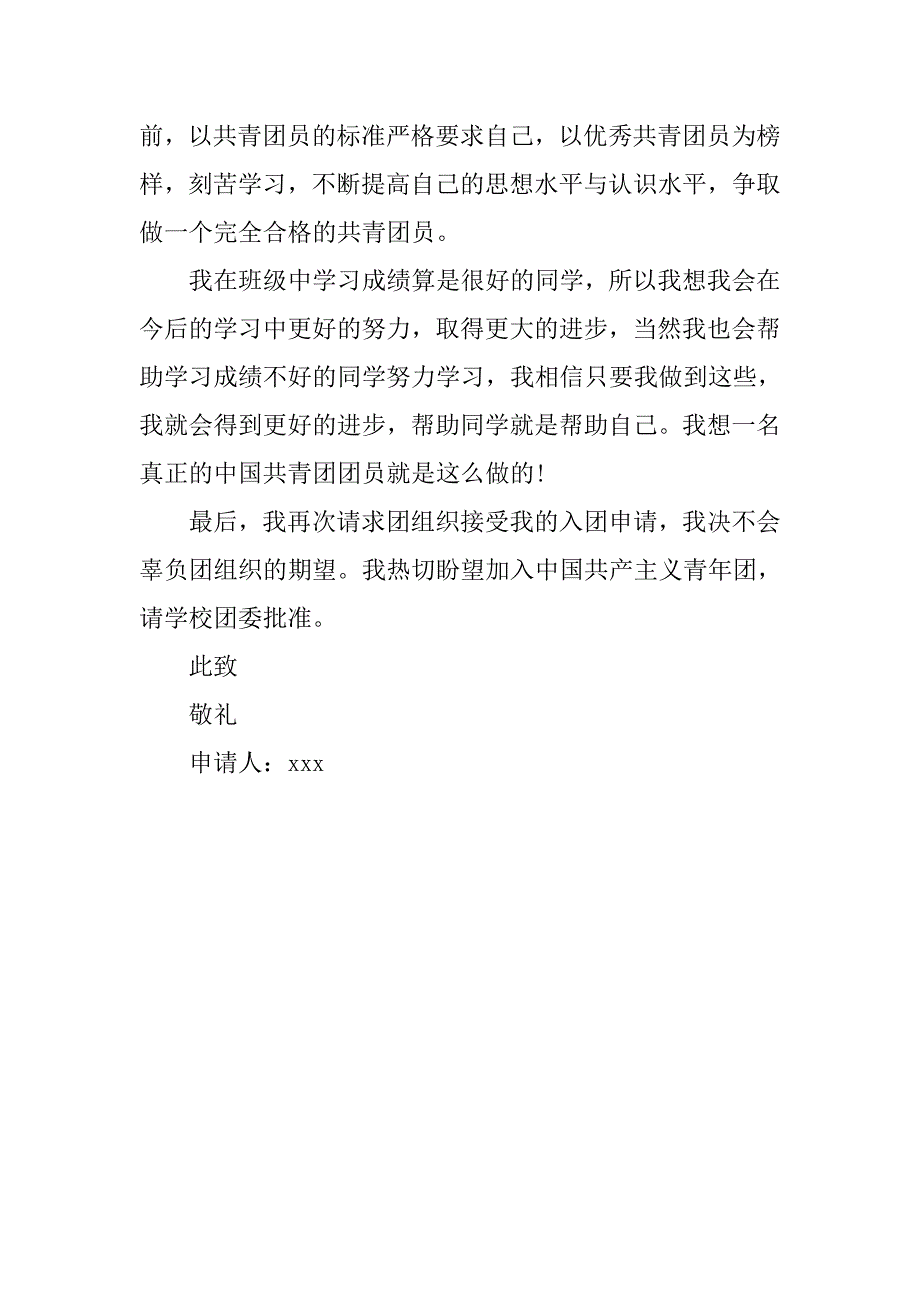 前，以共青团员的标准严格要求自己，以优秀共青团员为榜样，刻苦学习，不断提高自己的思想水平与认识水平，争取做一个完全合格的共青团员。

我在班级中学习成绩算是很好的同学，所以我想我会在今后的学习中更好的努力，取得更大的进步，当然我也会帮助学习成绩不好的同学努力学习，我相信只要我做到这些，我就会得到更好的进步，帮助同学就是帮助自己。我想一名真正的中国共青团团员就是这么做的!

最后，我再次请求团组织接受我的入团申请，我决不会辜负团组织的期望。我热切盼望加入中国共产主义青年团，请学校团委批准。

此致

敬礼

申请人：xxx